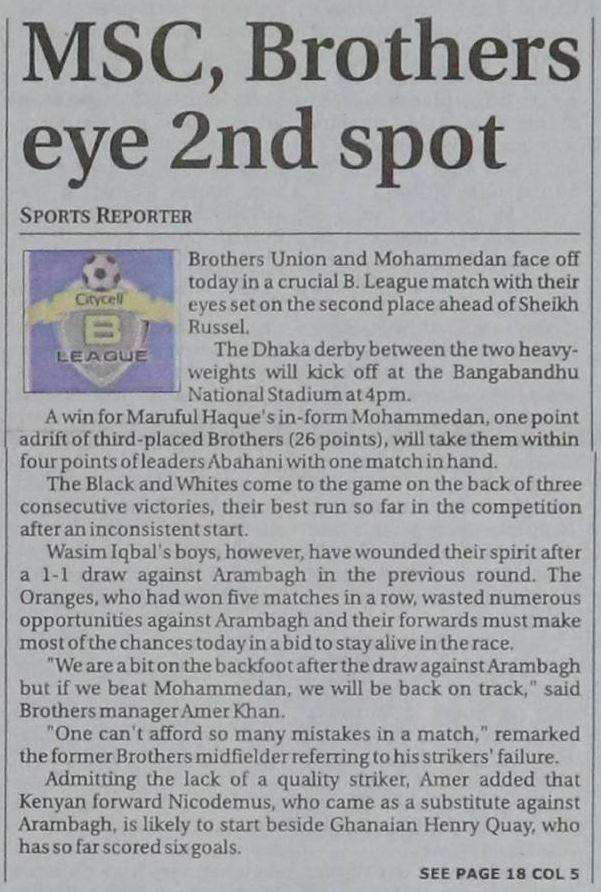 MSC, Brothers eye 2nd spot

SPORTS REPORTER

Citycell
B
LEAGUE

Brothers Union and Mohammedan face off today in a crucial B. League match with their eyes set on the second place ahead of Sheikh Russel.

The Dhaka derby between the two heavyweights will kick off at the Bangabandhu National Stadium at 4pm.

A win for Maruful Haque's in-form Mohammedan, one point adrift of third-placed Brothers (26 points), will take them within four points of leaders Abahani with one match in hand.

The Black and Whites come to the game on the back of three consecutive victories, their best run so far in the competition after an inconsistent start.

Wasim Iqbal's boys, however, have wounded their spirit after a 1-1 draw against Arambagh in the previous round. The Oranges, who had won five matches in a row, wasted numerous opportunities against Arambagh and their forwards must make most of the chances today in a bid to stay alive in the race.

"We are a bit on the backfoot after the draw against Arambagh but if we beat Mohammedan, we will be back on track," said Brothers manager Amer Khan.

"One can't afford so many mistakes in a match," remarked the former Brothers midfielder referring to his strikers' failure.

Admitting the lack of a quality striker, Amer added that Kenyan forward Nicodemus, who came as a substitute against Arambagh, is likely to start beside Ghanaian Henry Quay, who has so far scored six goals.

SEE PAGE 18 COL 5